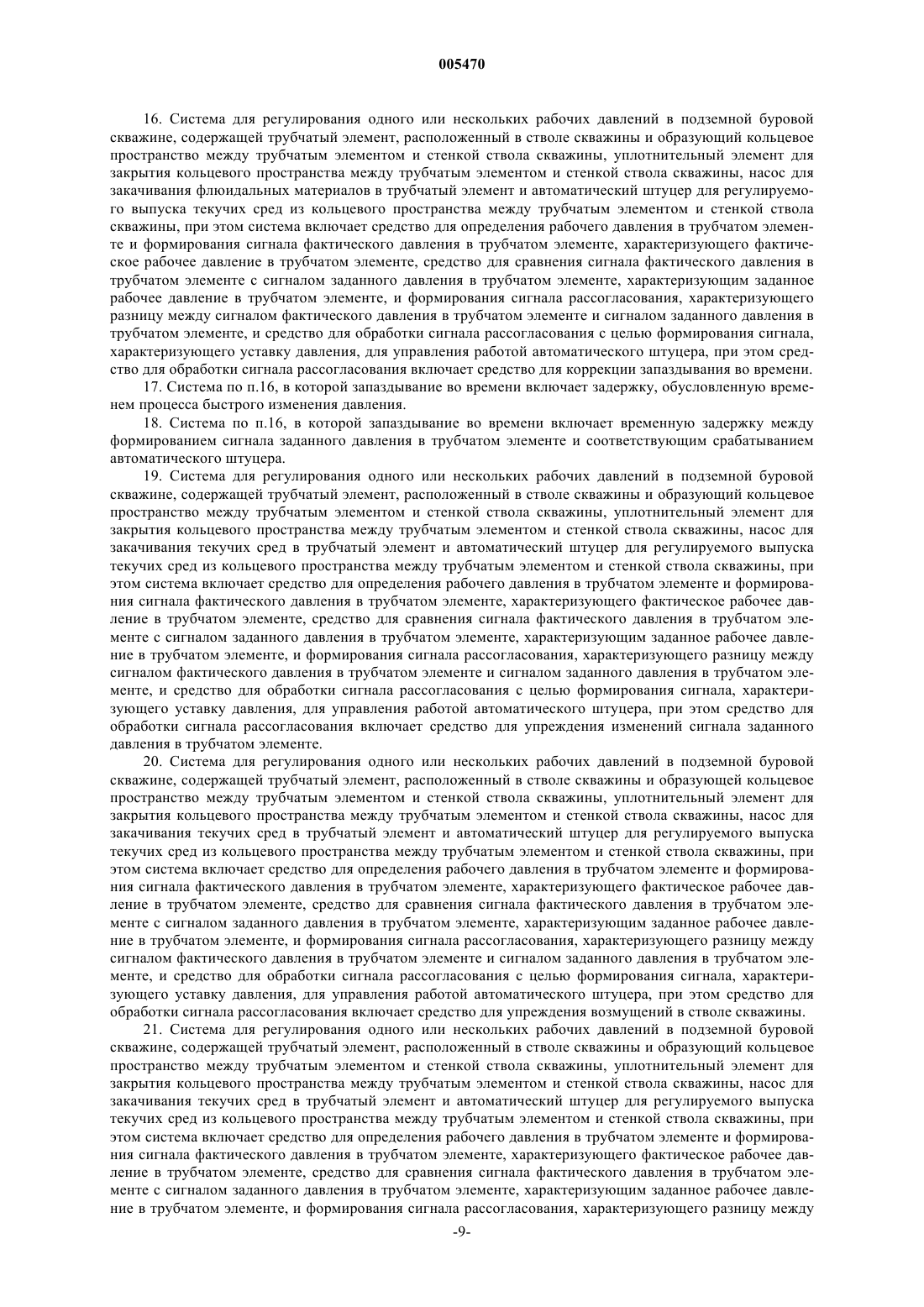 005470

16. Система для регулирования одного или нескольких рабочих давлений в подземной буровой скважине, содержащей трубчатый элемент, расположенный в стволе скважины и образующий кольцевое пространство между трубчатым элементом и стенкой ствола скважины, уплотнительный элемент для закрытия кольцевого пространства между трубчатым элементом и стенкой ствола скважины, насос для закачивания флюидальных материалов в трубчатый элемент и автоматический штуцер для регулируемого выпуска текучих сред из кольцевого пространства между трубчатым элементом и стенкой ствола скважины, при этом система включает средство для определения рабочего давления в трубчатом элементе и формирования сигнала фактического давления в трубчатом элементе, характеризующего фактическое рабочее давление в трубчатом элементе, средство для сравнения сигнала фактического давления в трубчатом элементе с сигналом заданного давления в трубчатом элементе, характеризующим заданное рабочее давление в трубчатом элементе, и формирования сигнала рассогласования, характеризующего разницу между сигналом фактического давления в трубчатом элементе и сигналом заданного давления в трубчатом элементе, и средство для обработки сигнала рассогласования с целью формирования сигнала, характеризующего уставку давления, для управления работой автоматического штуцера, при этом средство для обработки сигнала рассогласования включает средство для коррекции запаздывания во времени.

17. Система по п.16, в которой запаздывание во времени включает задержку, обусловленную временем процесса быстрого изменения давления.

18. Система по п.16, в которой запаздывание во времени включает временную задержку между формированием сигнала заданного давления в трубчатом элементе и соответствующим срабатыванием автоматического штуцера.

19. Система для регулирования одного или нескольких рабочих давлений в подземной буровой скважине, содержащей трубчатый элемент, расположенный в стволе скважины и образующий кольцевое пространство между трубчатым элементом и стенкой ствола скважины, уплотнительный элемент для закрытия кольцевого пространства между трубчатым элементом и стенкой ствола скважины, насос для закачивания текучих сред в трубчатый элемент и автоматический штуцер для регулируемого выпуска текучих сред из кольцевого пространства между трубчатым элементом и стенкой ствола скважины, при этом система включает средство для определения рабочего давления в трубчатом элементе и формирования сигнала фактического давления в трубчатом элементе, характеризующего фактическое рабочее давление в трубчатом элементе, средство для сравнения сигнала фактического давления в трубчатом элементе с сигналом заданного давления в трубчатом элементе, характеризующим заданное рабочее давление в трубчатом элементе, и формирования сигнала рассогласования, характеризующего разницу между сигналом фактического давления в трубчатом элементе и сигналом заданного давления в трубчатом элементе, и средство для обработки сигнала рассогласования с целью формирования сигнала, характеризующего уставку давления, для управления работой автоматического штуцера, при этом средство для обработки сигнала рассогласования включает средство для упреждения изменений сигнала заданного давления в трубчатом элементе.

20. Система для регулирования одного или нескольких рабочих давлений в подземной буровой скважине, содержащей трубчатый элемент, расположенный в стволе скважины и образующей кольцевое пространство между трубчатым элементом и стенкой ствола скважины, уплотнительный элемент для закрытия кольцевого пространства между трубчатым элементом и стенкой ствола скважины, насос для закачивания текучих сред в трубчатый элемент и автоматический штуцер для регулируемого выпуска текучих сред из кольцевого пространства между трубчатым элементом и стенкой ствола скважины, при этом система включает средство для определения рабочего давления в трубчатом элементе и формирования сигнала фактического давления в трубчатом элементе, характеризующего фактическое рабочее давление в трубчатом элементе, средство для сравнения сигнала фактического давления в трубчатом элементе с сигналом заданного давления в трубчатом элементе, характеризующим заданное рабочее давление в трубчатом элементе, и формирования сигнала рассогласования, характеризующего разницу между сигналом фактического давления в трубчатом элементе и сигналом заданного давления в трубчатом элементе, и средство для обработки сигнала рассогласования с целью формирования сигнала, характеризующего уставку давления, для управления работой автоматического штуцера, при этом средство для обработки сигнала рассогласования включает средство для упреждения возмущений в стволе скважины.

21. Система для регулирования одного или нескольких рабочих давлений в подземной буровой скважине, содержащей трубчатый элемент, расположенный в стволе скважины и образующий кольцевое пространство между трубчатым элементом и стенкой ствола скважины, уплотнительный элемент для закрытия кольцевого пространства между трубчатым элементом и стенкой ствола скважины, насос для закачивания текучих сред в трубчатый элемент и автоматический штуцер для регулируемого выпуска текучих сред из кольцевого пространства между трубчатым элементом и стенкой ствола скважины, при этом система включает средство для определения рабочего давления в трубчатом элементе и формирования сигнала фактического давления в трубчатом элементе, характеризующего фактическое рабочее давление в трубчатом элементе, средство для сравнения сигнала фактического давления в трубчатом элементе с сигналом заданного давления в трубчатом элементе, характеризующим заданное рабочее давление в трубчатом элементе, и формирования сигнала рассогласования, характеризующего разницу между

-9-